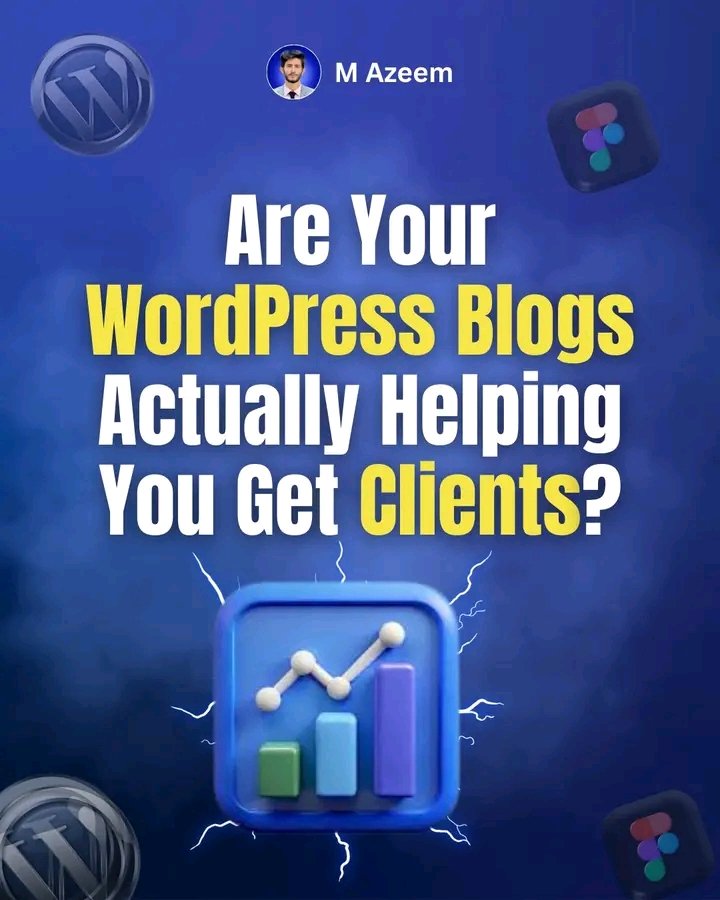 M Azeem

Are Your WordPress Blogs Actually Helping You Get Clients?